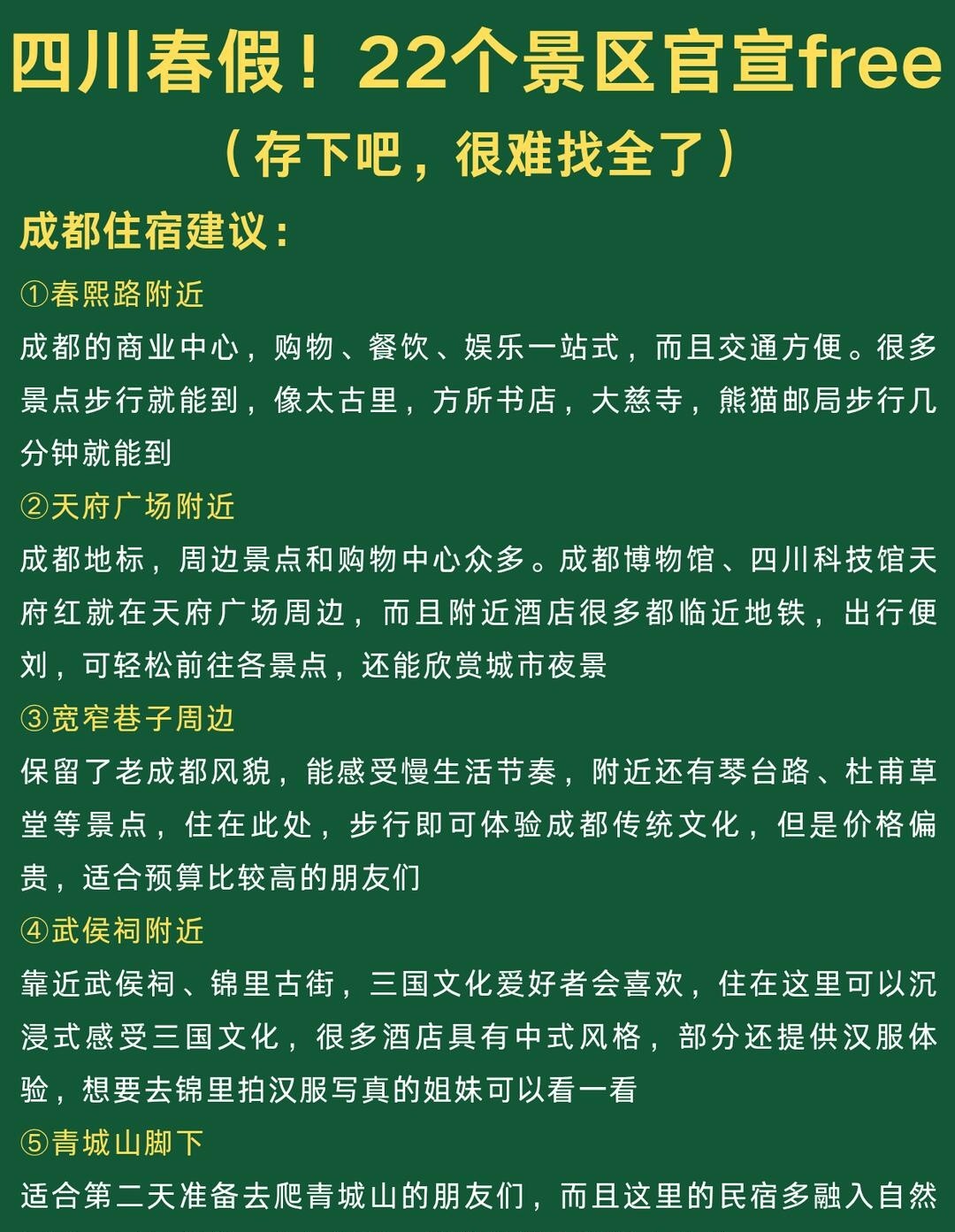 四川春假！22个景区官宣free

（存下吧，很难找全了）

成都住宿建议：

①春熙路附近

成都的商业中心，购物、餐饮、娱乐一站式，而且交通方便。很多景点步行就能到，像太古里，方所书店，大慈寺，熊猫邮局步行几分钟就能到

②天府广场附近

成都地标，周边景点和购物中心众多。成都博物馆、四川科技馆天府红就在天府广场周边，而且附近酒店很多都临近地铁，出行便刘，可轻松前往各景点，还能欣赏城市夜景

③宽窄巷子周边

保留了老成都风貌，能感受慢生活节奏，附近还有琴台路、杜甫草堂等景点，住在此处，步行即可体验成都传统文化，但是价格偏贵，适合预算比较高的朋友们

④武侯祠附近

靠近武侯祠、锦里古街，三国文化爱好者会喜欢，住在这里可以沉浸式感受三国文化，很多酒店具有中式风格，部分还提供汉服体验，想要去锦里拍汉服写真的姐妹可以看一看

⑤青城山脚下

适合第二天准备去爬青城山的朋友们，而且这里的民宿多融入自然